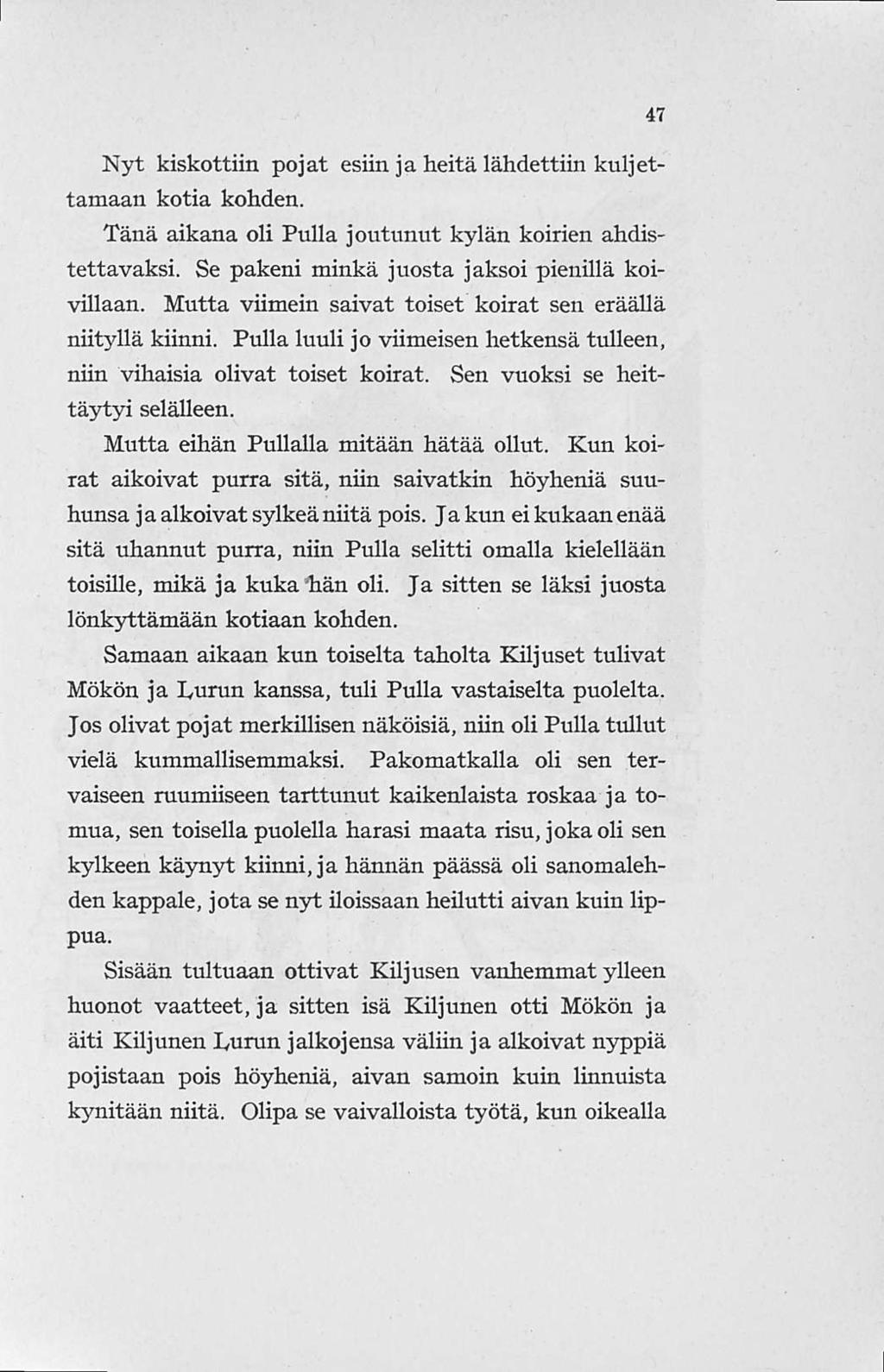 47

Nyt kiskottiin pojat esiin ja heitä lähdettiin kuljettamaan kotia kohden.

Tänä aikana oli Pulla joutunut kylän koirien ahdistettavaksi. Se pakeni minkä juosta jaksoi pienillä koivillaan. Mutta viimein saivat toiset koirat sen eräällä niityllä kiinni. Pulla luuli jo viimeisen hetkensä tulleen, niin vihaisia olivat toiset koirat. Sen vuoksi se heittäytyi selälleen.

Mutta eihän Pullalla mitään hätää ollut. Kun koirat aikoivat purra sitä, niin saivatkin höyheniä suuhunsa ja alkoivat sylkeä niitä pois. Ja kun ei kukaan enää sitä uhannut purra, niin Pulla selitti omalla kielellään toisille, mikä ja kuka hän oli. Ja sitten se läksi juosta lönkyttämään kotiaan kohden.

Samaan aikaan kun toiselta taholta Kiljuset tulivat Mökön ja Lurun kanssa, tuli Pulla vastaiselta puolelta. Jos olivat pojat merkillisen näköisiä, niin oli Pulla tullut vielä kummallisemmaksi. Pakomatkalla oli sen tervaiseen ruumiiseen tarttunut kaikenlaista roskaa ja tomua, sen toisella puolella harasi maata risu, joka oli sen kylkeen käynyt kiinni, ja hännän päässä oli sanomalehden kappale, jota se nyt iloissaan heilutti aivan kuin lippua.

Sisään tultuaan ottivat Kiljusen vanhemmat ylleen huonot vaatteet, ja sitten isä Kiljunen otti Mökön ja äiti Kiljunen Lurun jalkojensa väliin ja alkoivat nyppiä pojistaan pois höyheniä, aivan samoin kuin linnuista kynitään niitä. Olipa se vaivalloista työtä, kun oikealla